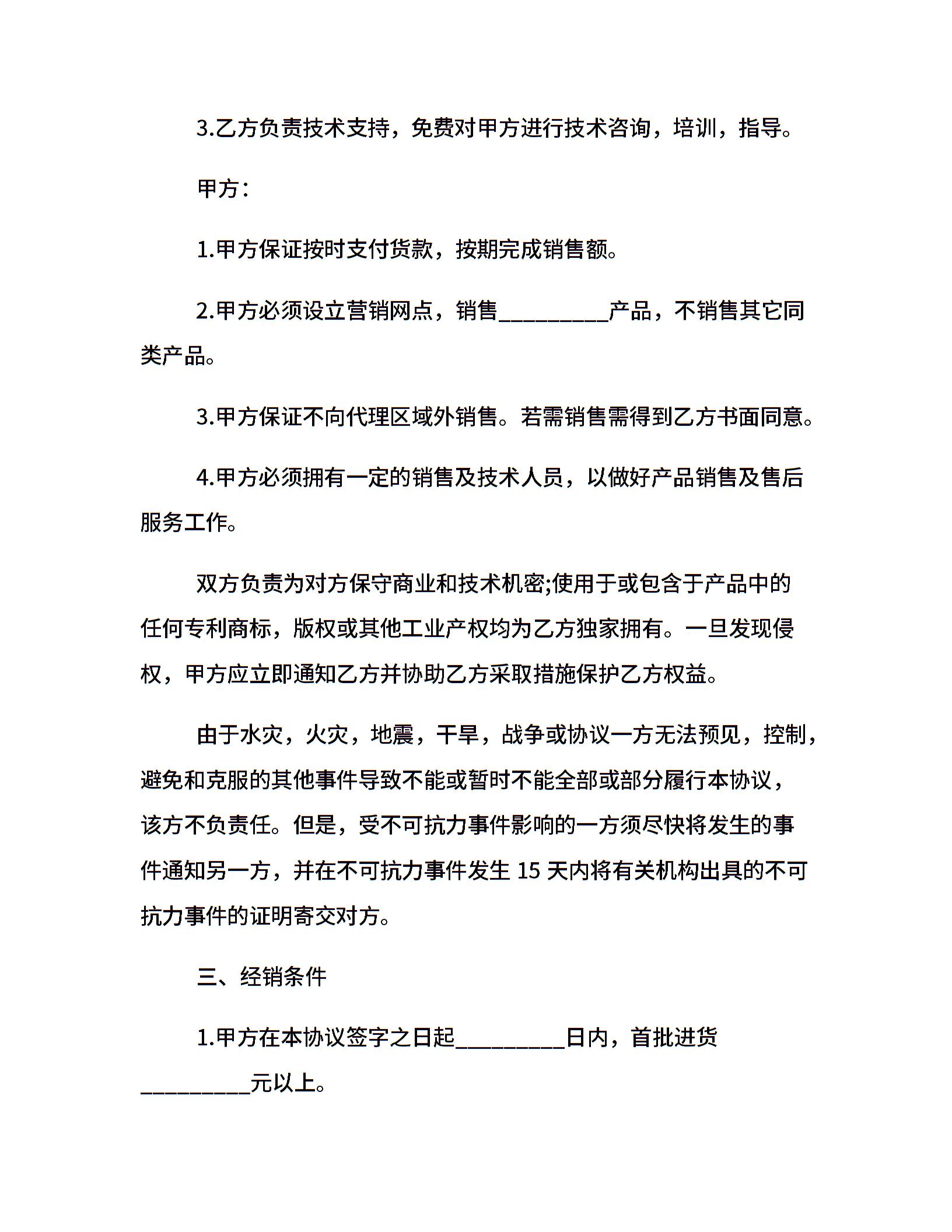 3.乙方负责技术支持，免费对甲方进行技术咨询，培训，指导。

甲方：

1.甲方保证按时支付货款，按期完成销售额。

2.甲方必须设立营销网点，销售__________产品，不销售其它同类产品。

3.甲方保证不向代理区域外销售。若需销售需得到乙方书面同意。

4.甲方必须拥有一定的销售及技术人员，以做好产品销售及售后服务工作。

双方负责为对方保守商业和技术机密;使用于或包含于产品中的任何专利商标，版权或其他工业产权均为乙方独家拥有。一旦发现侵权，甲方应立即通知乙方并协助乙方采取措施保护乙方权益。

由于水灾，火灾，地震，干旱，战争或协议一方无法预见，控制，避免和克服的其他事件导致不能或暂时不能全部或部分履行本协议，该方不负责任。但是，受不可抗力事件影响的一方须尽快将发生的事件通知另一方，并在不可抗力事件发生 15 天内将有关机构出具的不可抗力事件的证明寄交对方。

三、经销条件

1.甲方在本协议签字之日起__________日内，首批进货__________元以上。